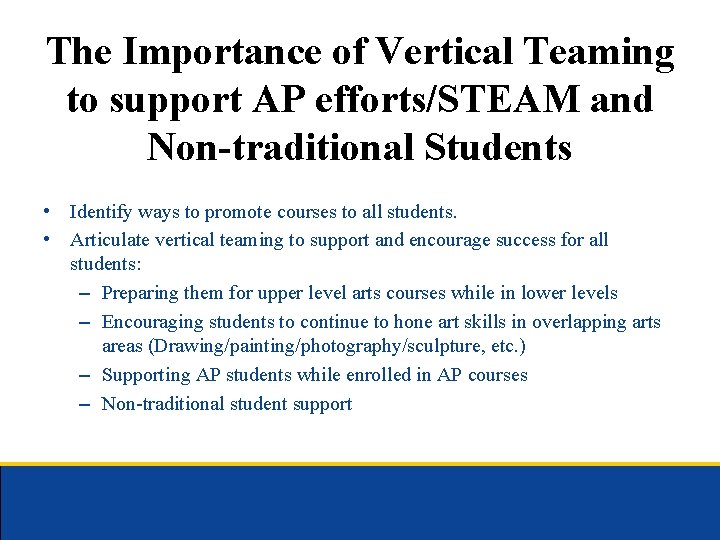 The Importance of Vertical Teaming to support AP efforts/STEAM and Non-traditional Students

• Identify ways to promote courses to all students.
• Articulate vertical teaming to support and encourage success for all students:
  – Preparing them for upper level arts courses while in lower levels
  – Encouraging students to continue to hone art skills in overlapping arts areas (Drawing/painting/photography/sculpture, etc.)
  – Supporting AP students while enrolled in AP courses
  – Non-traditional student support